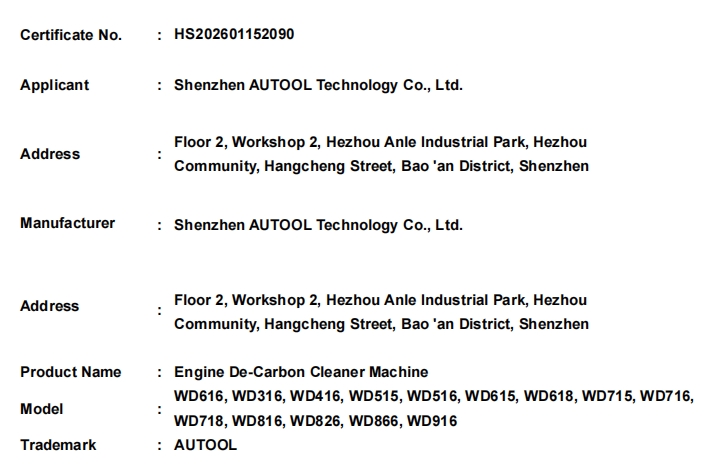 Certificate No. : HS202601152090

Applicant : Shenzhen AUTOOL Technology Co., Ltd.

Address : Floor 2, Workshop 2, Hezhou Anle Industrial Park, Hezhou Community, Hangcheng Street, Bao 'an District, Shenzhen

Manufacturer : Shenzhen AUTOOL Technology Co., Ltd.

Address : Floor 2, Workshop 2, Hezhou Anle Industrial Park, Hezhou Community, Hangcheng Street, Bao 'an District, Shenzhen

Product Name : Engine De-Carbon Cleaner Machine

Model : WD616, WD316, WD416, WD515, WD516, WD615, WD618, WD715, WD716, WD718, WD816, WD826, WD866, WD916

Trademark : AUTOOL